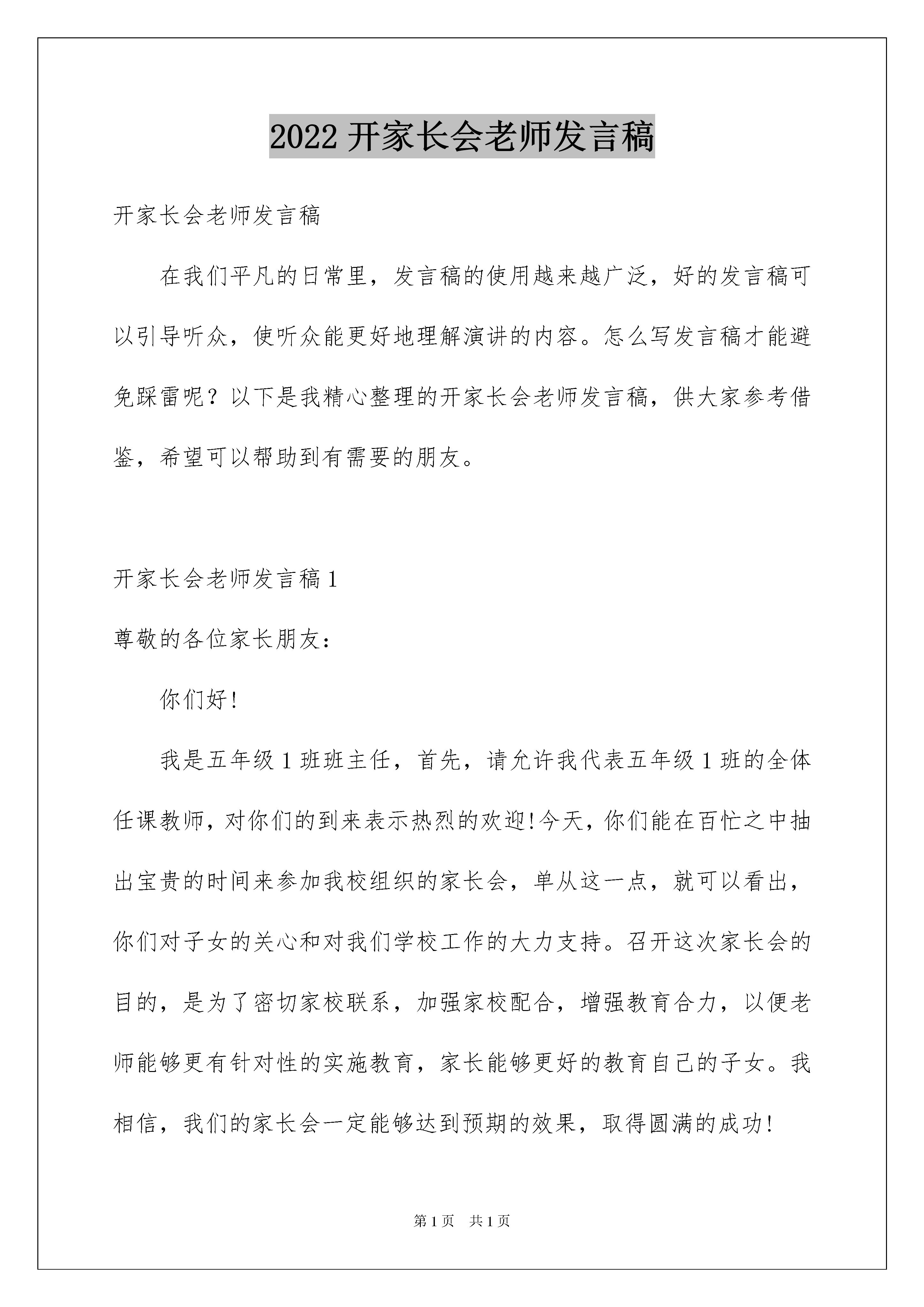 2022 开家长会老师发言稿

开家长会老师发言稿

在我们平凡的日常里，发言稿的使用越来越广泛，好的发言稿可以引导听众，使听众能更好地理解演讲的内容。怎么写发言稿才能避免踩雷呢？以下是我精心整理的开家长会老师发言稿，供大家参考借鉴，希望可以帮助到有需要的朋友。

开家长会老师发言稿 1

尊敬的各位家长朋友：

你们好!

我是五年级 1 班班主任，首先，请允许我代表五年级 1 班的全体任课教师，对你们的到来表示热烈的欢迎!今天，你们能在百忙之中抽出宝贵的时间来参加我校组织的家长会，单从这一点，就可以看出，你们对子女的关心和对我们学校工作的大力支持。召开这次家长会的目的，是为了密切家校联系，加强家校配合，增强教育合力，以便老师能够更有针对性的实施教育，家长能够更好的教育自己的子女。我相信，我们的家长会一定能够达到预期的效果，取得圆满的成功!

第 1 页　共 1 页